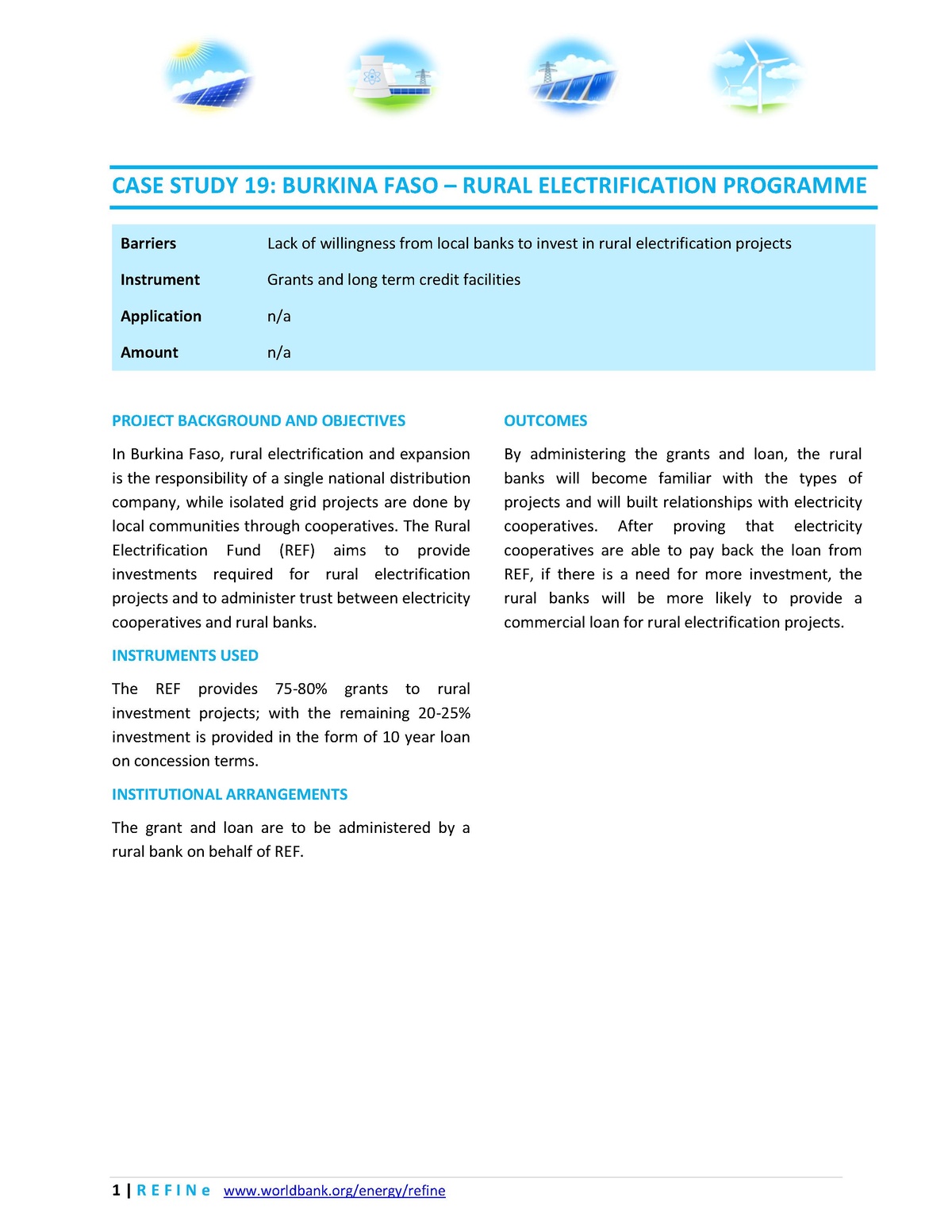 CASE STUDY 19: BURKINA FASO – RURAL ELECTRIFICATION PROGRAMME

| Barriers | Lack of willingness from local banks to invest in rural electrification projects |
|---|---|
| Instrument | Grants and long term credit facilities |
| Application | n/a |
| Amount | n/a |

PROJECT BACKGROUND AND OBJECTIVES

In Burkina Faso, rural electrification and expansion is the responsibility of a single national distribution company, while isolated grid projects are done by local communities through cooperatives. The Rural Electrification Fund (REF) aims to provide investments required for rural electrification projects and to administer trust between electricity cooperatives and rural banks.

INSTRUMENTS USED

The REF provides 75-80% grants to rural investment projects; with the remaining 20-25% investment is provided in the form of 10 year loan on concession terms.

INSTITUTIONAL ARRANGEMENTS

The grant and loan are to be administered by a rural bank on behalf of REF.

OUTCOMES

By administering the grants and loan, the rural banks will become familiar with the types of projects and will built relationships with electricity cooperatives. After proving that electricity cooperatives are able to pay back the loan from REF, if there is a need for more investment, the rural banks will be more likely to provide a commercial loan for rural electrification projects.

1 | R E F I N e www.worldbank.org/energy/refine